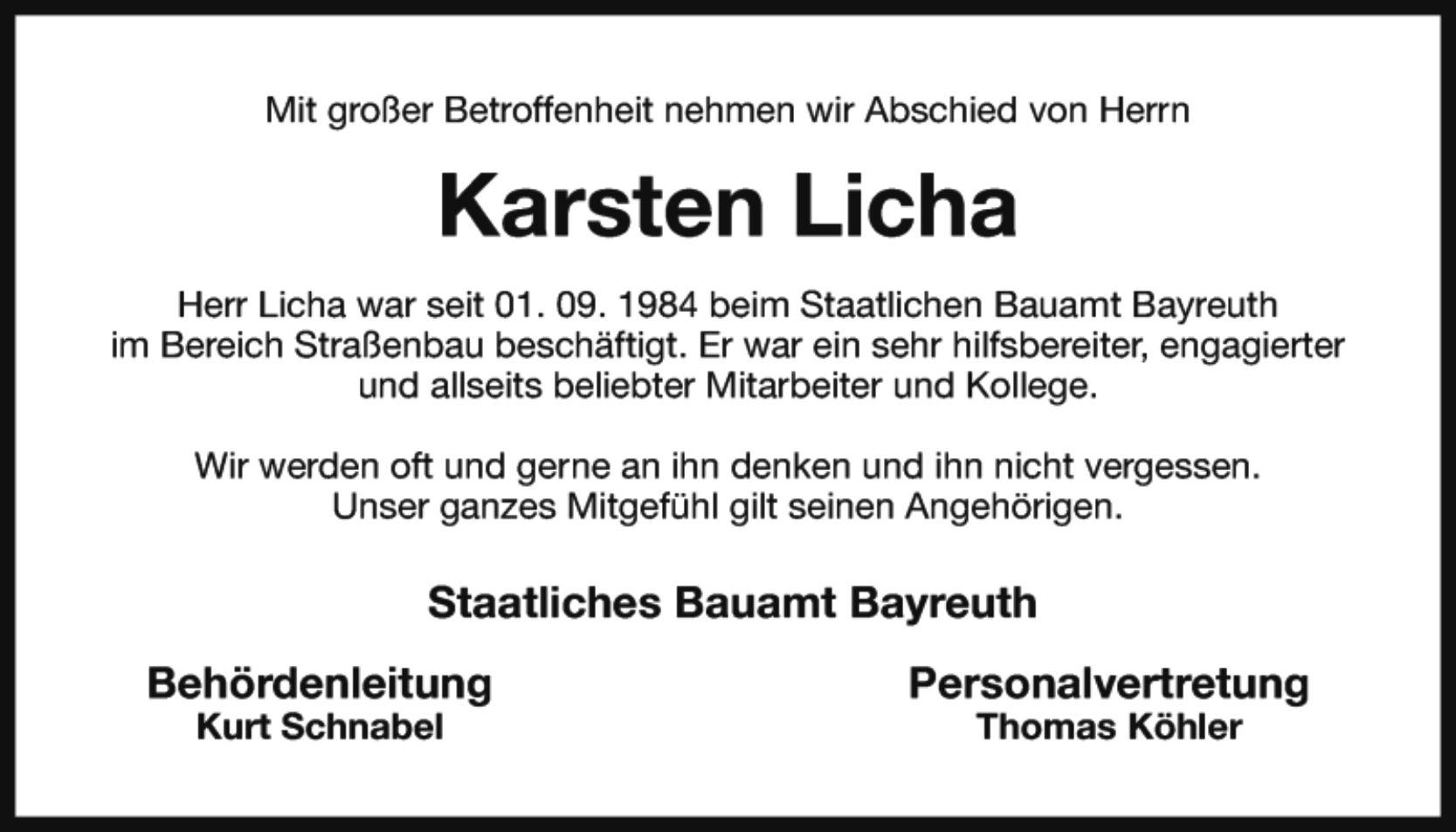 Mit großer Betroffenheit nehmen wir Abschied von Herrn

Karsten Licha

Herr Licha war seit 01. 09. 1984 beim Staatlichen Bauamt Bayreuth im Bereich Straßenbau beschäftigt. Er war ein sehr hilfsbereiter, engagierter und allseits beliebter Mitarbeiter und Kollege.

Wir werden oft und gerne an ihn denken und ihn nicht vergessen. Unser ganzes Mitgefühl gilt seinen Angehörigen.

Staatliches Bauamt Bayreuth

Behördenleitung
Kurt Schnabel

Personalvertretung
Thomas Köhler